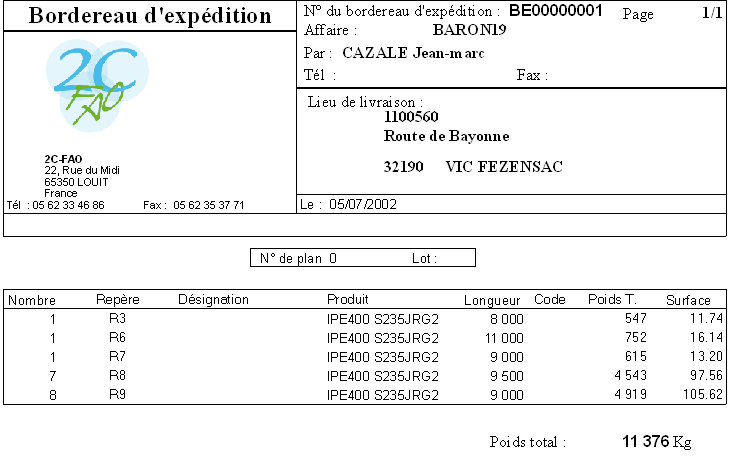 Bordereau d'expédition

2C FAO

2C-FAO
22, Rue du Midi
65350 LOUIT
France
Tél : 05 62 33 46 86 Fax : 05 62 35 37 71

N° du bordereau d'expédition : BE00000001 Page 1/1
Affaire : BARON19
Par : CAZALE Jean-marc
Tél : Fax :

Lieu de livraison :
1100560
Route de Bayonne

32190 VIC FEZENSAC

Le : 05/07/2002

N° de plan 0 Lot :

| Nombre | Repère | Désignation | Produit | Longueur | Code | Poids T. | Surface |
|---|---|---|---|---|---|---|---|
| 1 | R3 | | IPE400 S235JRG2 | 8 000 | | 547 | 11.74 |
| 1 | R6 | | IPE400 S235JRG2 | 11 000 | | 752 | 16.14 |
| 1 | R7 | | IPE400 S235JRG2 | 9 000 | | 615 | 13.20 |
| 7 | R8 | | IPE400 S235JRG2 | 9 500 | | 4 543 | 97.56 |
| 8 | R9 | | IPE400 S235JRG2 | 9 000 | | 4 919 | 105.62 |

Poids total : 11 376 Kg